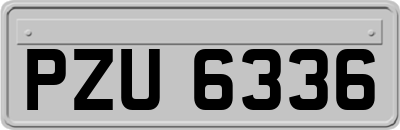 PZU 6336